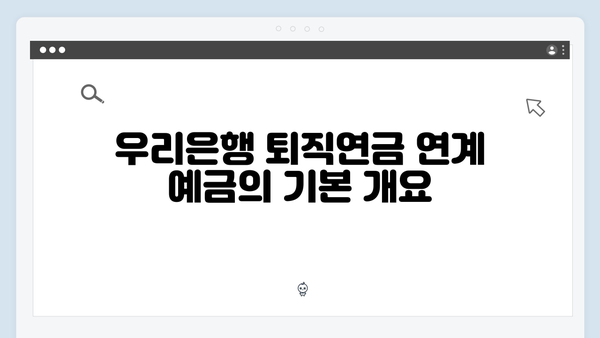 우리은행 퇴직연금 연계 예금의 기본 개요